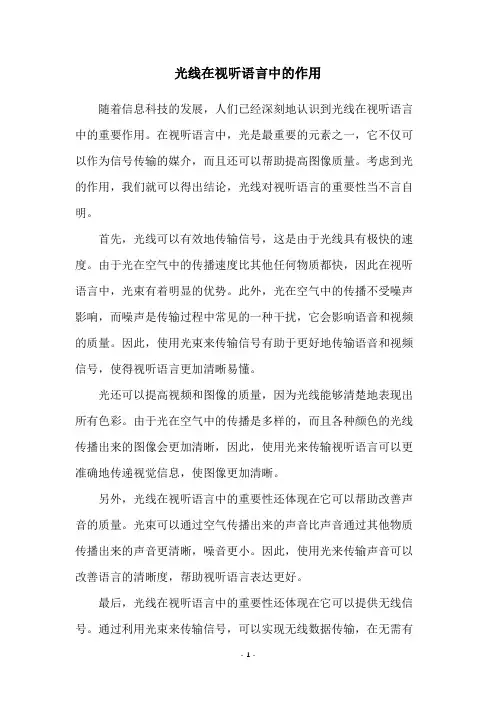 光线在视听语言中的作用

随着信息科技的发展，人们已经深刻地认识到光线在视听语言中的重要作用。在视听语言中，光是最重要的元素之一，它不仅可以作为信号传输的媒介，而且还可以帮助提高图像质量。考虑到光的作用，我们就可以得出结论，光线对视听语言的重要性当不言自明。

首先，光线可以有效地传输信号，这是由于光线具有极快的速度。由于光在空气中的传播速度比其他任何物质都快，因此在视听语言中，光束有着明显的优势。此外，光在空气中的传播不受噪声影响，而噪声是传输过程中常见的一种干扰，它会影响语音和视频的质量。因此，使用光束来传输信号有助于更好地传输语音和视频信号，使得视听语言更加清晰易懂。

光还可以提高视频和图像的质量，因为光线能够清楚地表现出所有色彩。由于光在空气中的传播是多样的，而且各种颜色的光线传播出来的图像会更加清晰，因此，使用光来传输视听语言可以更准确地传递视觉信息，使图像更加清晰。

另外，光线在视听语言中的重要性还体现在它可以帮助改善声音的质量。光束可以通过空气传播出来的声音比声音通过其他物质传播出来的声音更清晰，噪音更小。因此，使用光来传输声音可以改善语言的清晰度，帮助视听语言表达更好。

最后，光线在视听语言中的重要性还体现在它可以提供无线信号。通过利用光束来传输信号，可以实现无线数据传输，在无需有

- 1 -